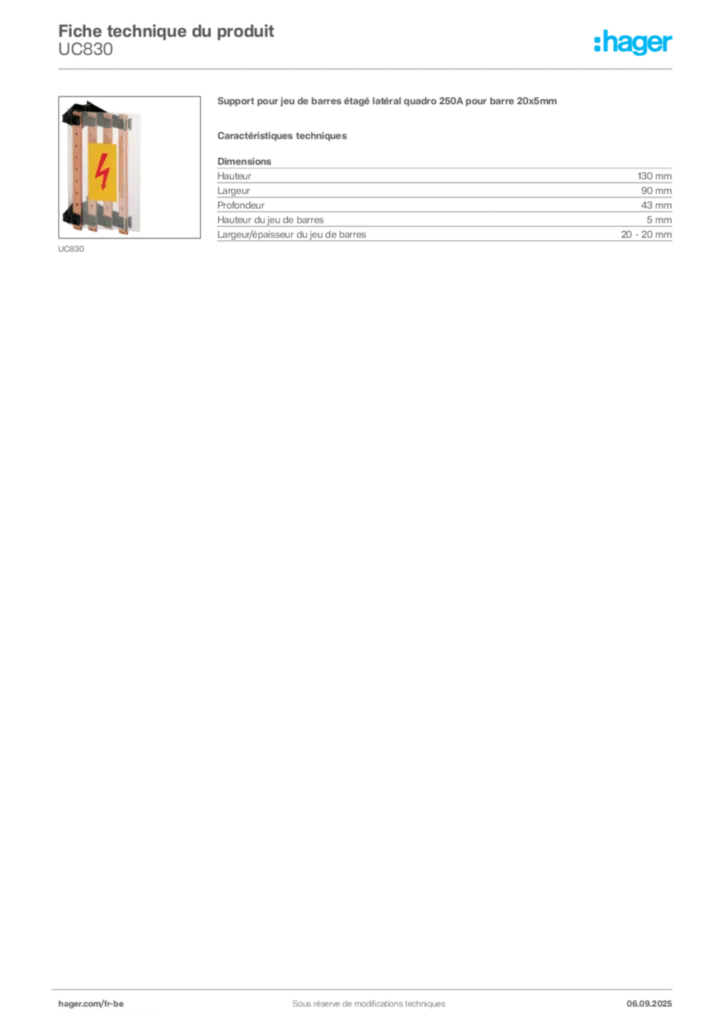 Fiche technique du produit
UC830

:hager

UC830

Support pour jeu de barres étagé latéral quadro 250A pour barre 20x5mm

Caractéristiques techniques

Dimensions

| | |
|---|---|
| Hauteur | 130 mm |
| Largeur | 90 mm |
| Profondeur | 43 mm |
| Hauteur du jeu de barres | 5 mm |
| Largeur/épaisseur du jeu de barres | 20 - 20 mm |

hager.com/fr-be
Sous réserve de modifications techniques
06.09.2025